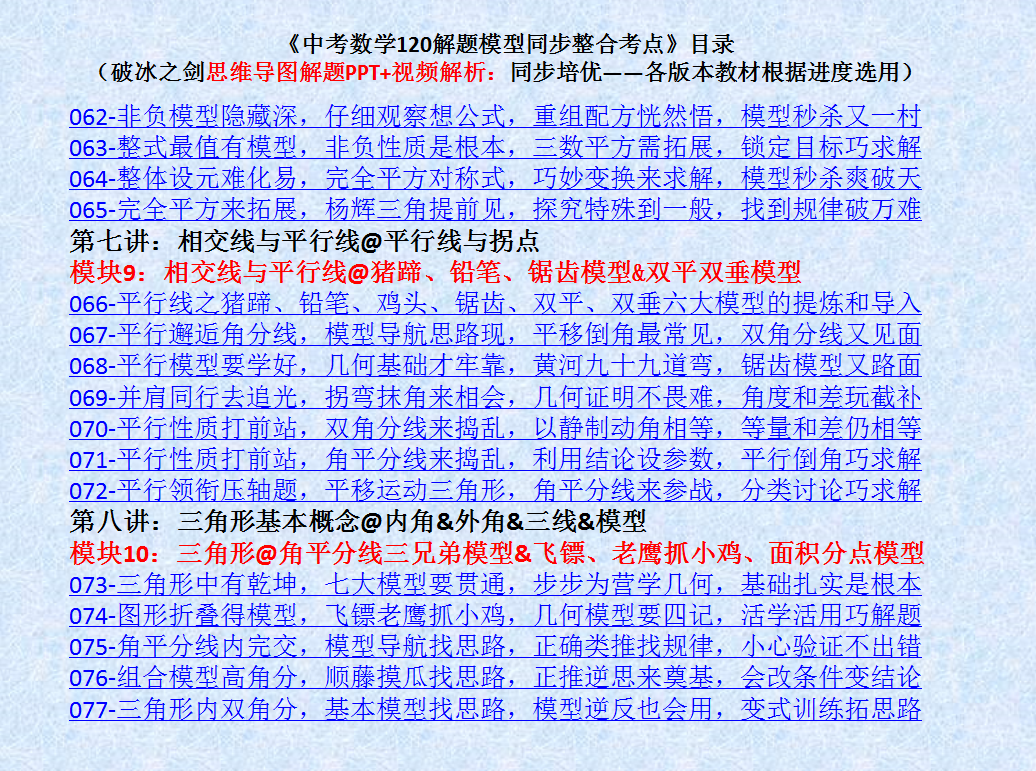 《中考数学120解题模型同步整合考点》目录
（破冰之剑思维导图解题PPT+视频解析：同步培优——各版本教材根据进度选用）

062-非负模型隐藏深，仔细观察想公式，重组配方恍然悟，模型秒杀又一村
063-整式最值有模型，非负性质是根本，三数平方需拓展，锁定目标巧求解
064-整体设元难化易，完全平方对称式，巧妙变换来求解，模型秒杀爽破天
065-完全平方来拓展，杨辉三角提前见，探究特殊到一般，找到规律破万难

第七讲：相交线与平行线@平行线与拐点
模块9：相交线与平行线@猪蹄、铅笔、锯齿模型&双平双垂模型
066-平行线之猪蹄、铅笔、鸡头、锯齿、双平、双垂六大模型的提炼和导入
067-平行邂逅角分线，模型导航思路现，平移倒角最常见，双角分线又见面
068-平行模型要学好，几何基础才牢靠，黄河九十九道弯，锯齿模型又路面
069-并肩同行去追光，拐弯抹角来相会，几何证明不畏难，角度和差玩截补
070-平行性质打前站，双角分线来捣乱，以静制动角相等，等量和差仍相等
071-平行性质打前站，角平分线来捣乱，利用结论设参数，平行倒角巧求解
072-平行领衔压轴题，平移运动三角形，角平分线来参战，分类讨论巧求解

第八讲：三角形基本概念@内角&外角&三线&模型
模块10：三角形@角平分线三兄弟模型&飞镖、老鹰抓小鸡、面积分点模型
073-三角形中有乾坤，七大模型要贯通，步步为营学几何，基础扎实是根本
074-图形折叠得模型，飞镖老鹰抓小鸡，几何模型要四记，活学活用巧解题
075-角平分线内完交，模型导航找思路，正确类推找规律，小心验证不出错
076-组合模型高角分，顺藤摸瓜找思路，正推逆思来奠基，会改条件变结论
077-三角形内双角分，基本模型找思路，模型逆反也会用，变式训练拓思路